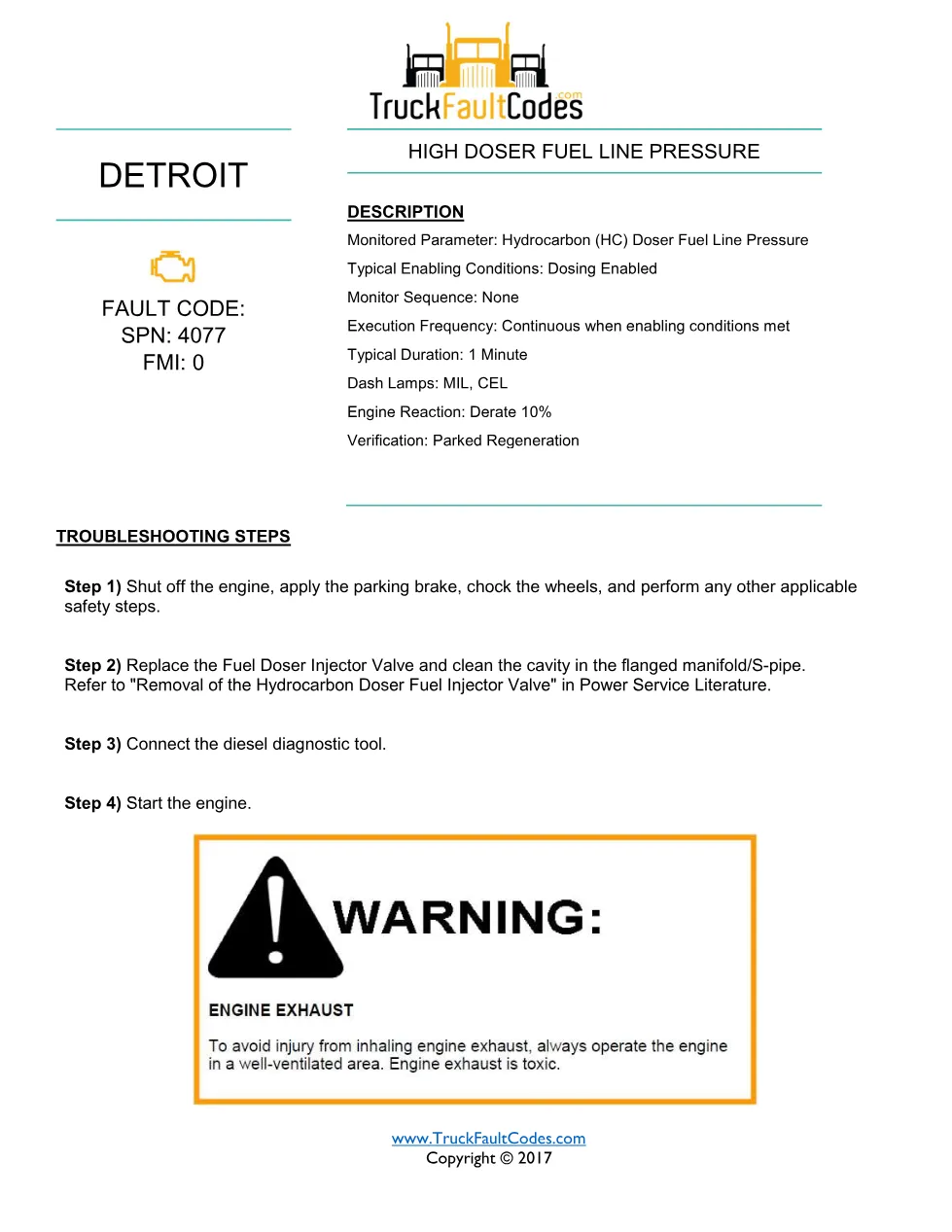 TruckFaultCodes.com

DETROIT

FAULT CODE:
SPN: 4077
FMI: 0

HIGH DOSER FUEL LINE PRESSURE

DESCRIPTION

Monitored Parameter: Hydrocarbon (HC) Doser Fuel Line Pressure

Typical Enabling Conditions: Dosing Enabled

Monitor Sequence: None

Execution Frequency: Continuous when enabling conditions met

Typical Duration: 1 Minute

Dash Lamps: MIL, CEL

Engine Reaction: Derate 10%

Verification: Parked Regeneration

TROUBLESHOOTING STEPS

Step 1) Shut off the engine, apply the parking brake, chock the wheels, and perform any other applicable safety steps.

Step 2) Replace the Fuel Doser Injector Valve and clean the cavity in the flanged manifold/S-pipe. Refer to "Removal of the Hydrocarbon Doser Fuel Injector Valve" in Power Service Literature.

Step 3) Connect the diesel diagnostic tool.

Step 4) Start the engine.

WARNING:

ENGINE EXHAUST

To avoid injury from inhaling engine exhaust, always operate the engine in a well-ventilated area. Engine exhaust is toxic.

www.TruckFaultCodes.com
Copyright © 2017